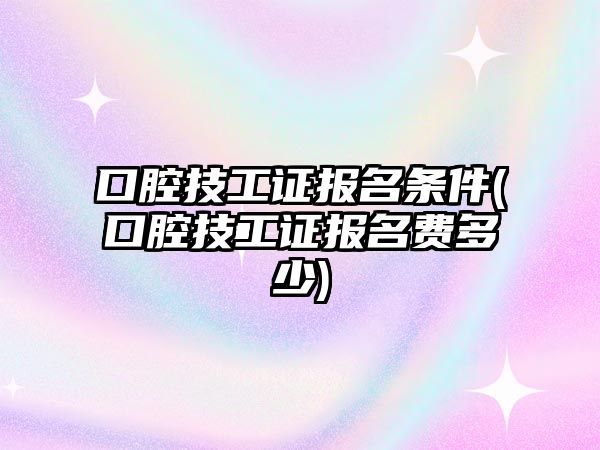 口腔技工证报名条件(口腔技工证报名费多少)